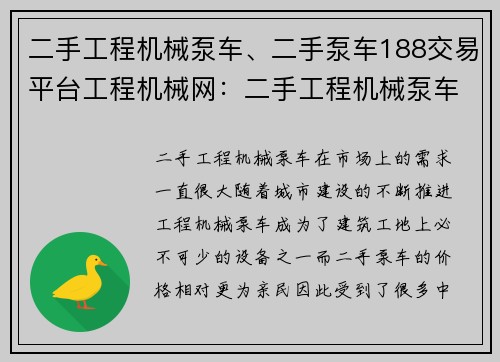 二手工程机械泵车、二手泵车188交易平台工程机械网：二手工程机械泵车

二手工程机械泵车在市场上的需求一直很大随着城市建设的不断推进工程机械泵车成为了建筑工地上必不可少的设备之一而二手泵车的价格相对更为亲民因此受到了很多中